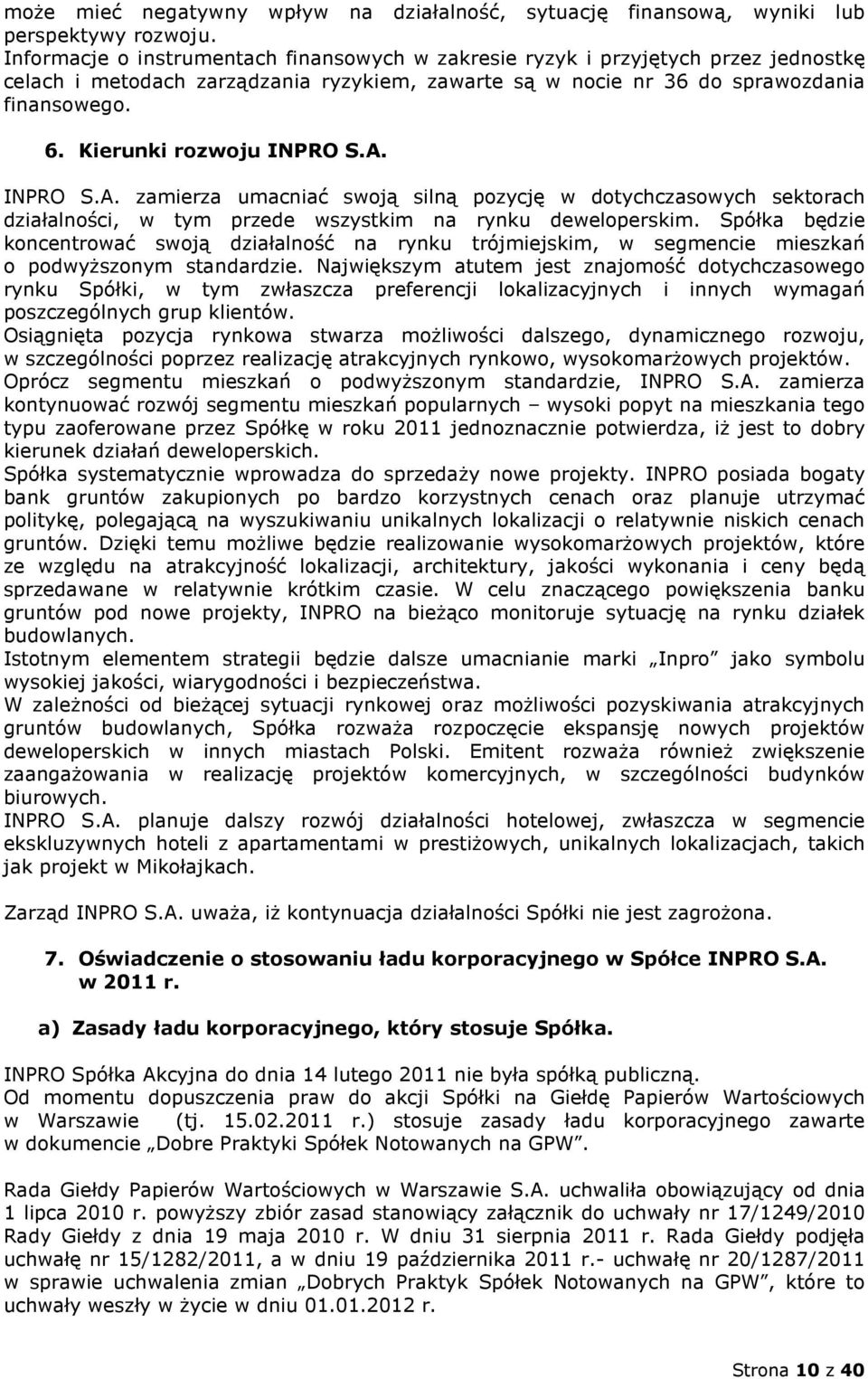 może mieć negatywny wpływ na działalność, sytuację finansową, wyniki lub perspektywy rozwoju.
Informacje o instrumentach finansowych w zakresie ryzyk i przyjętych przez jednostkę celach i metodach zarządzania ryzykiem, zawarte są w nocie nr 36 do sprawozdania finansowego.

6. Kierunki rozwoju INPRO S.A.

INPRO S.A. zamierza umacniać swoją silną pozycję w dotychczasowych sektorach działalności, w tym przede wszystkim na rynku deweloperskim. Spółka będzie koncentrować swoją działalność na rynku trójmiejskim, w segmencie mieszkań o podwyższonym standardzie. Największym atutem jest znajomość dotychczasowego rynku Spółki, w tym zwłaszcza preferencji lokalizacyjnych i innych wymagań poszczególnych grup klientów.
Osiągnięta pozycja rynkowa stwarza możliwości dalszego, dynamicznego rozwoju, w szczególności poprzez realizację atrakcyjnych rynkowo, wysokomarżowych projektów.
Oprócz segmentu mieszkań o podwyższonym standardzie, INPRO S.A. zamierza kontynuować rozwój segmentu mieszkań popularnych – wysoki popyt na mieszkania tego typu zaoferowane przez Spółkę w roku 2011 jednoznacznie potwierdza, iż jest to dobry kierunek działań deweloperskich.
Spółka systematycznie wprowadza do sprzedaży nowe projekty. INPRO posiada bogaty bank gruntów zakupionych po bardzo korzystnych cenach oraz planuje utrzymać politykę, polegającą na wyszukiwaniu unikalnych lokalizacji o relatywnie niskich cenach gruntów. Dzięki temu możliwe będzie realizowanie wysokomarżowych projektów, które ze względu na atrakcyjność lokalizacji, architektury, jakości wykonania i ceny będą sprzedawane w relatywnie krótkim czasie. W celu znaczącego powiększenia banku gruntów pod nowe projekty, INPRO na bieżąco monitoruje sytuację na rynku działek budowlanych.
Istotnym elementem strategii będzie dalsze umacnianie marki „Inpro” jako symbolu wysokiej jakości, wiarygodności i bezpieczeństwa.
W zależności od bieżącej sytuacji rynkowej oraz możliwości pozyskiwania atrakcyjnych gruntów budowlanych, Spółka rozważa rozpoczęcie ekspansję nowych projektów deweloperskich w innych miastach Polski. Emitent rozważa również zwiększenie zaangażowania w realizację projektów komercyjnych, w szczególności budynków biurowych.
INPRO S.A. planuje dalszy rozwój działalności hotelowej, zwłaszcza w segmencie ekskluzywnych hoteli z apartamentami w prestiżowych, unikalnych lokalizacjach, takich jak projekt w Mikołajkach.

Zarząd INPRO S.A. uważa, iż kontynuacja działalności Spółki nie jest zagrożona.

7. Oświadczenie o stosowaniu ładu korporacyjnego w Spółce INPRO S.A. w 2011 r.

a) Zasady ładu korporacyjnego, który stosuje Spółka.

INPRO Spółka Akcyjna do dnia 14 lutego 2011 nie była spółką publiczną.
Od momentu dopuszczenia praw do akcji Spółki na Giełdę Papierów Wartościowych w Warszawie (tj. 15.02.2011 r.) stosuje zasady ładu korporacyjnego zawarte w dokumencie „Dobre Praktyki Spółek Notowanych na GPW”.

Rada Giełdy Papierów Wartościowych w Warszawie S.A. uchwaliła obowiązujący od dnia 1 lipca 2010 r. powyższy zbiór zasad stanowiący załącznik do uchwały nr 17/1249/2010 Rady Giełdy z dnia 19 maja 2010 r. W dniu 31 sierpnia 2011 r. Rada Giełdy podjęła uchwałę nr 15/1282/2011, a w dniu 19 października 2011 r.- uchwałę nr 20/1287/2011 w sprawie uchwalenia zmian „Dobrych Praktyk Spółek Notowanych na GPW”, które to uchwały weszły w życie w dniu 01.01.2012 r.

Strona 10 z 40